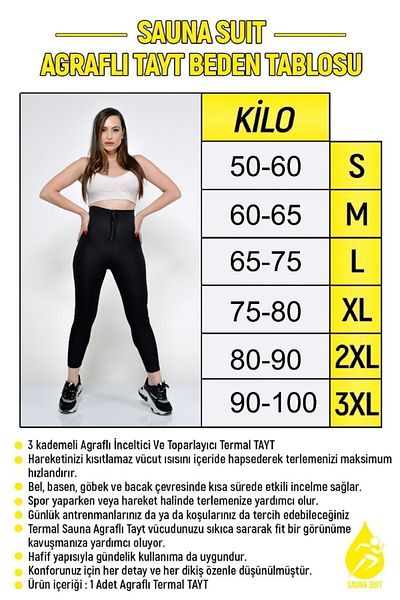 SAUNA SUIT
AGRAFLI TAYT BEDEN TABLOSU

| KİLO | |
|---|---|
| 50-60 | S |
| 60-65 | M |
| 65-75 | L |
| 75-80 | XL |
| 80-90 | 2XL |
| 90-100 | 3XL |

3 kademeli Agraflı İnceltici Ve Toparlayıcı Termal TAYT
Hareketinizi kısıtlamaz vücut ısısını içeride hapsederek terlemenizi maksimum hızlandırır.
Bel, basen, göbek ve bacak çevresinde kısa sürede etkili incelme sağlar.
Spor yaparken veya hareket halinde terlemenize yardımcı olur.
Günlük antrenmanlarınız da ya da koşularınız da tercih edebileceğiniz
Termal Sauna Agraflı Tayt vücudunuzu sıkıca sararak fit bir görünüme kavuşmanıza yardımcı oluyor.
Hafif yapısıyla gündelik kullanıma da uygundur.
Konforunuz için her detay ve her dikiş özenle düşünülmüştür.
Ürün içeriği : 1 Adet Agraflı Termal TAYT

SAUNA SUIT